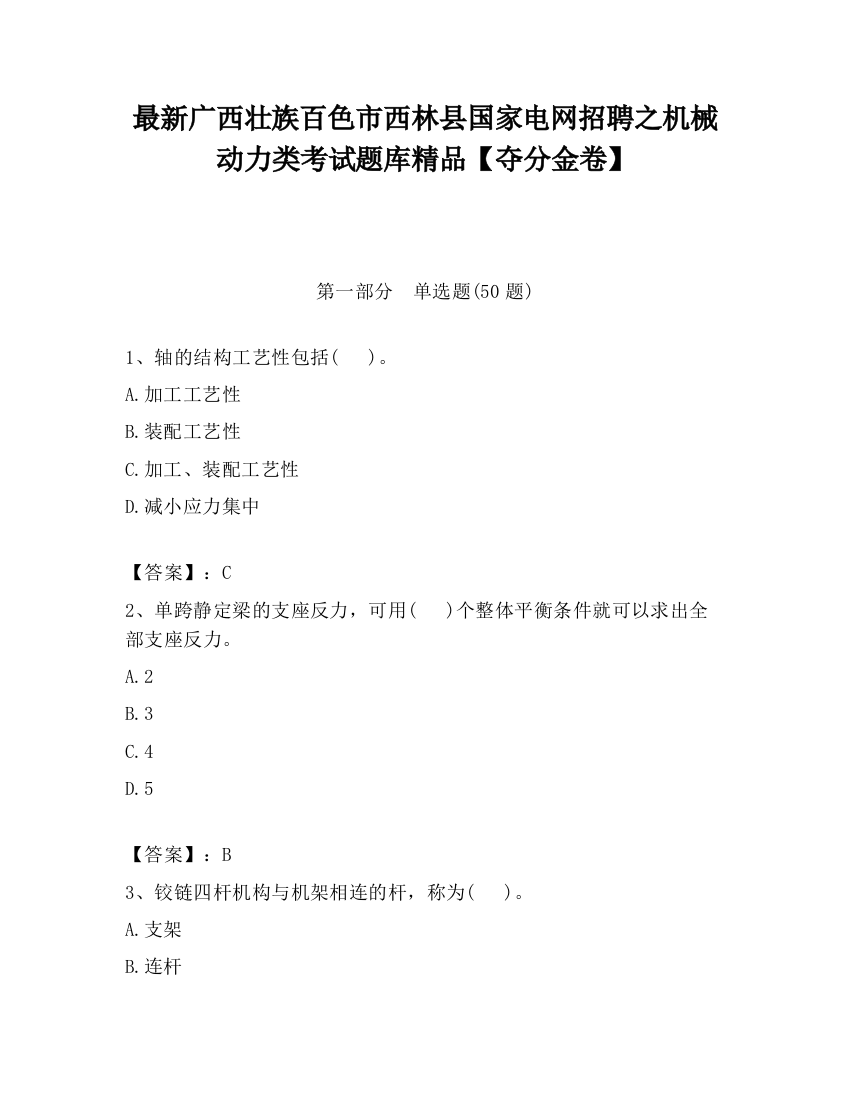 最新广西壮族百色市西林县国家电网招聘之机械动力类考试题库精品【夺分金卷】

第一部分　单选题(50 题)

1、轴的结构工艺性包括(　　)。

A.加工工艺性

B.装配工艺性

C.加工、装配工艺性

D.减小应力集中

【答案】：C

2、单跨静定梁的支座反力，可用(　　)个整体平衡条件就可以求出全部支座反力。

A.2

B.3

C.4

D.5

【答案】：B

3、铰链四杆机构与机架相连的杆，称为(　　)。

A.支架

B.连杆